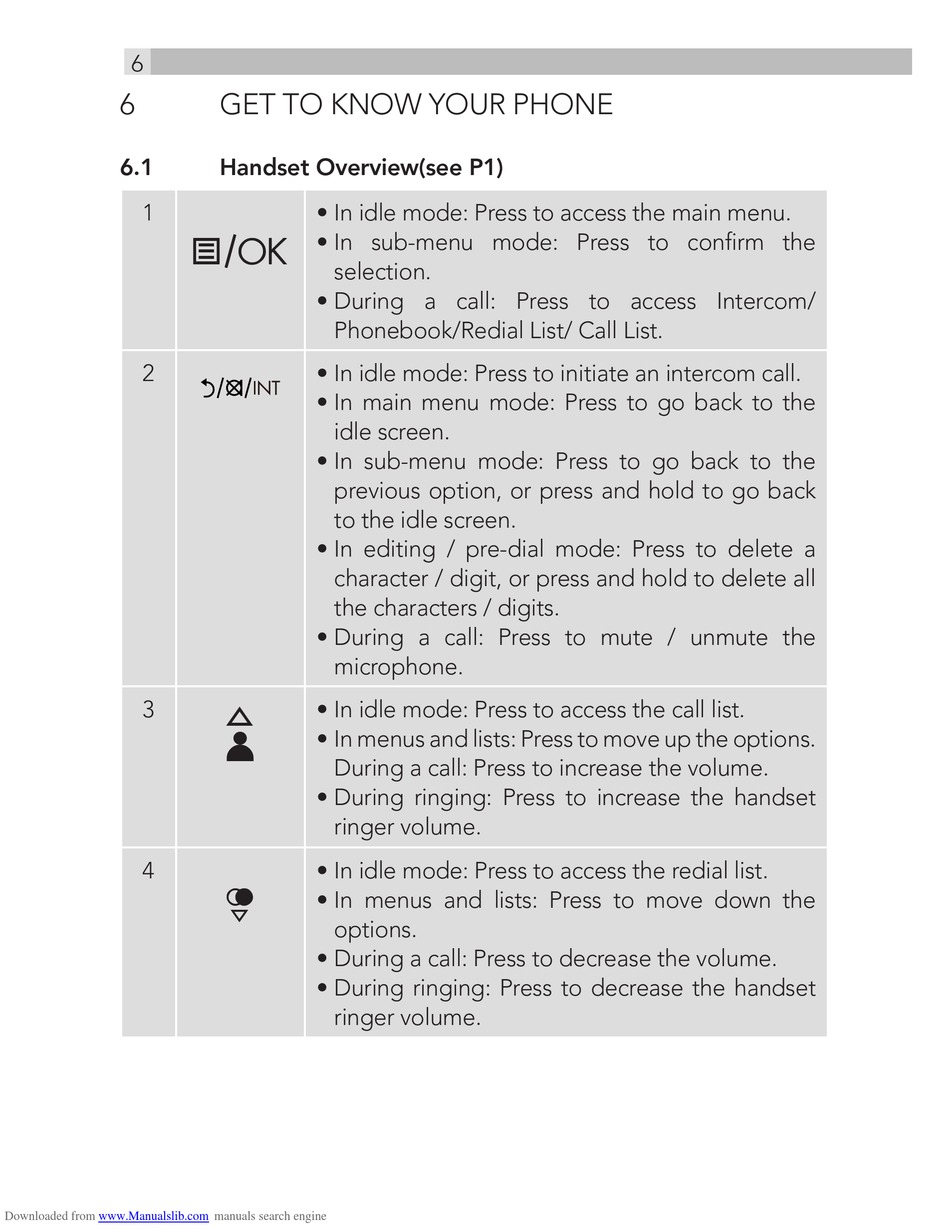 6

6 GET TO KNOW YOUR PHONE

6.1 Handset Overview(see P1)

| 1 | /OK | • In idle mode: Press to access the main menu. • In sub-menu mode: Press to confirm the selection. • During a call: Press to access Intercom/ Phonebook/Redial List/ Call List. |
|---|---|---|
| 2 | / /INT | • In idle mode: Press to initiate an intercom call. • In main menu mode: Press to go back to the idle screen. • In sub-menu mode: Press to go back to the previous option, or press and hold to go back to the idle screen. • In editing / pre-dial mode: Press to delete a character / digit, or press and hold to delete all the characters / digits. • During a call: Press to mute / unmute the microphone. |
| 3 | | • In idle mode: Press to access the call list. • In menus and lists: Press to move up the options. During a call: Press to increase the volume. • During ringing: Press to increase the handset ringer volume. |
| 4 | | • In idle mode: Press to access the redial list. • In menus and lists: Press to move down the options. • During a call: Press to decrease the volume. • During ringing: Press to decrease the handset ringer volume. |

Downloaded from www.Manualslib.com manuals search engine